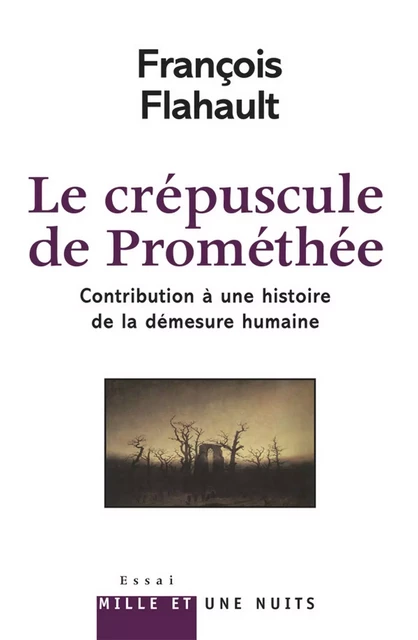 François
Flahault

Le crépuscule
de Prométhée

Contribution à une histoire
de la démesure humaine

Essai
MILLE ET UNE NUITS